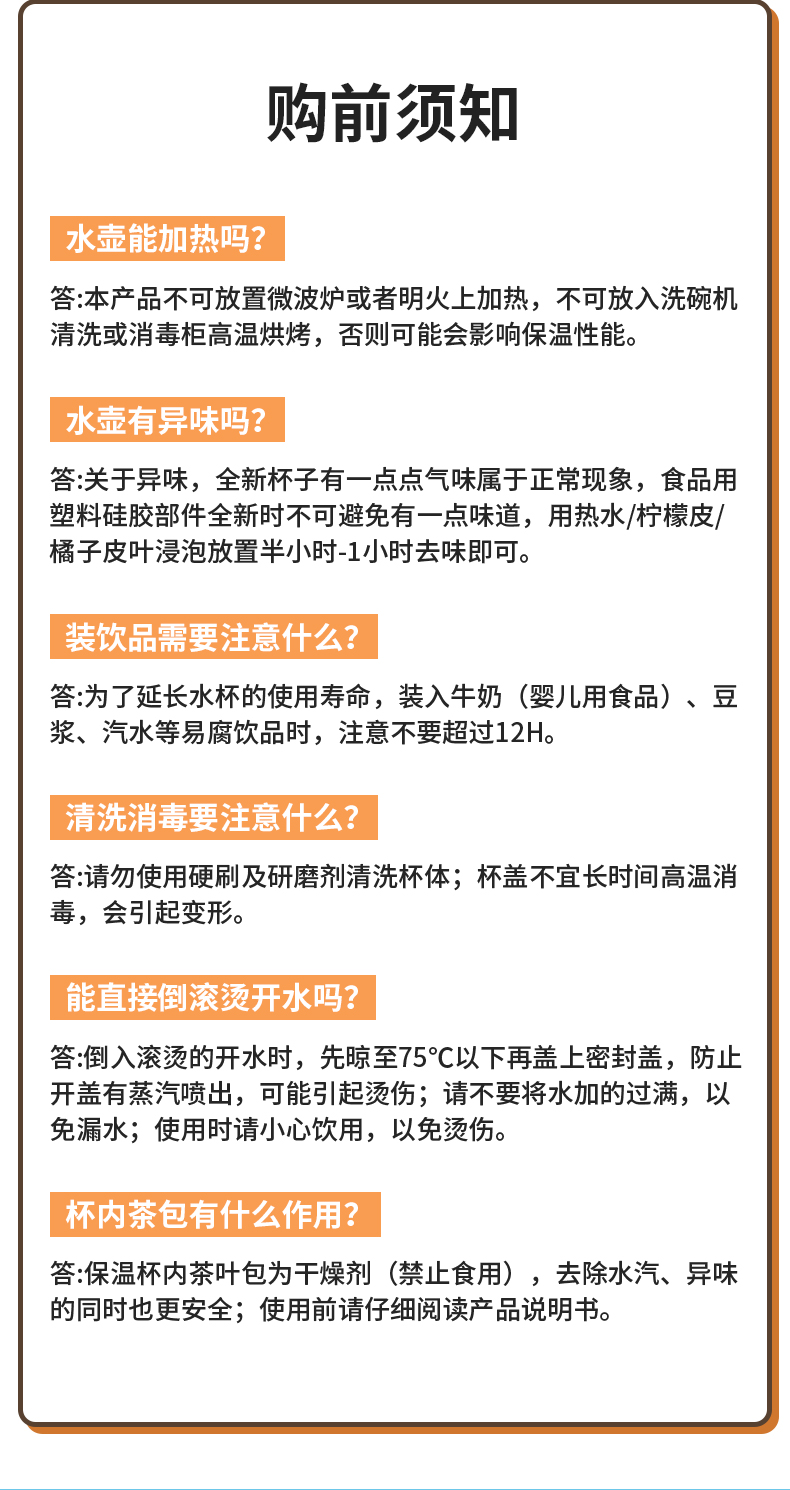 购前须知

水壶能加热吗?

答:本产品不可放置微波炉或者明火上加热，不可放入洗碗机清洗或消毒柜高温烘烤，否则可能会影响保温性能。

水壶有异味吗?

答:关于异味，全新杯子有一点点气味属于正常现象，食品用塑料硅胶部件全新时不可避免有一点味道，用热水/柠檬皮/橘子皮叶浸泡放置半小时-1小时去味即可。

装饮品需要注意什么?

答:为了延长水杯的使用寿命，装入牛奶（婴儿用食品）、豆浆、汽水等易腐饮品时，注意不要超过12H。

清洗消毒要注意什么?

答:请勿使用硬刷及研磨剂清洗杯体；杯盖不宜长时间高温消毒，会引起变形。

能直接倒滚烫开水吗?

答:倒入滚烫的开水时，先晾至75℃以下再盖上密封盖，防止开盖有蒸汽喷出，可能引起烫伤；请不要将水加的过满，以免漏水；使用时请小心饮用，以免烫伤。

杯内茶包有什么作用?

答:保温杯内茶叶包为干燥剂（禁止食用），去除水汽、异味的同时也更安全；使用前请仔细阅读产品说明书。